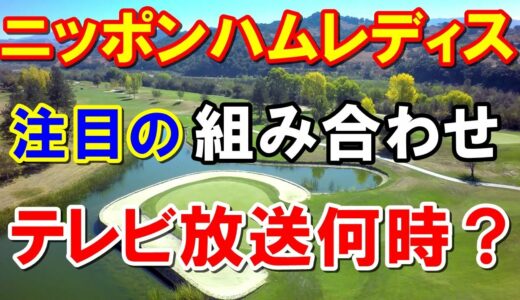 ニッポンハムレディス

注目の組み合わせ

テレビ放送何時？